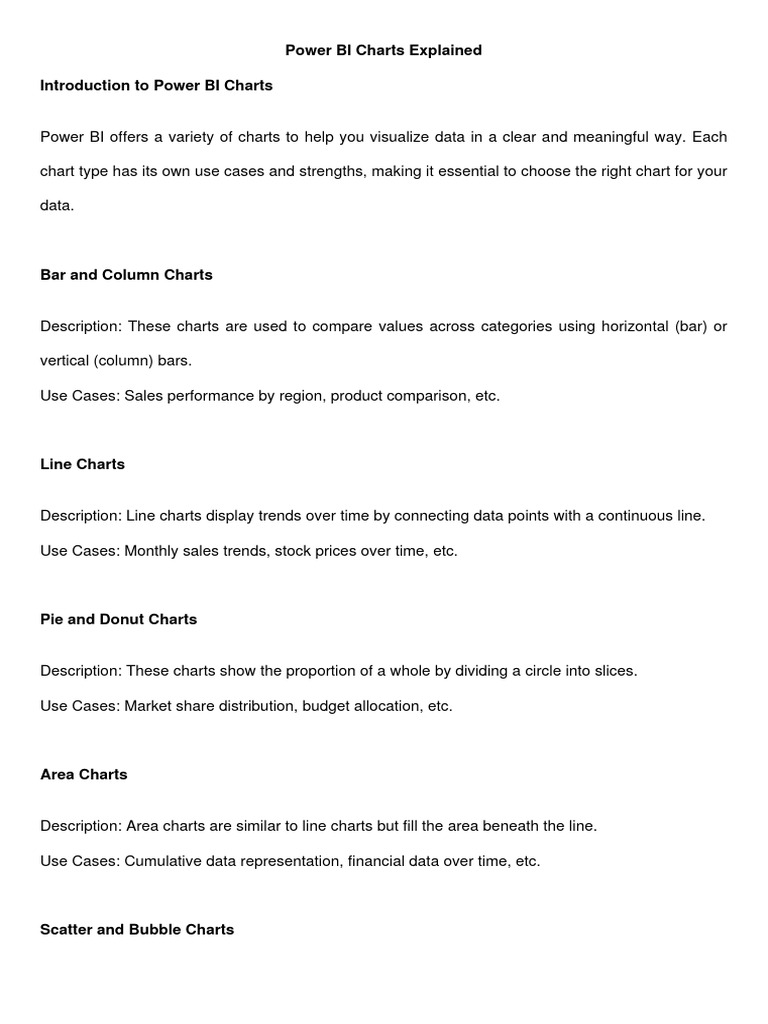 Power BI Charts Explained

Introduction to Power BI Charts

Power BI offers a variety of charts to help you visualize data in a clear and meaningful way. Each chart type has its own use cases and strengths, making it essential to choose the right chart for your data.

Bar and Column Charts

Description: These charts are used to compare values across categories using horizontal (bar) or vertical (column) bars.
Use Cases: Sales performance by region, product comparison, etc.

Line Charts

Description: Line charts display trends over time by connecting data points with a continuous line.
Use Cases: Monthly sales trends, stock prices over time, etc.

Pie and Donut Charts

Description: These charts show the proportion of a whole by dividing a circle into slices.
Use Cases: Market share distribution, budget allocation, etc.

Area Charts

Description: Area charts are similar to line charts but fill the area beneath the line.
Use Cases: Cumulative data representation, financial data over time, etc.

Scatter and Bubble Charts